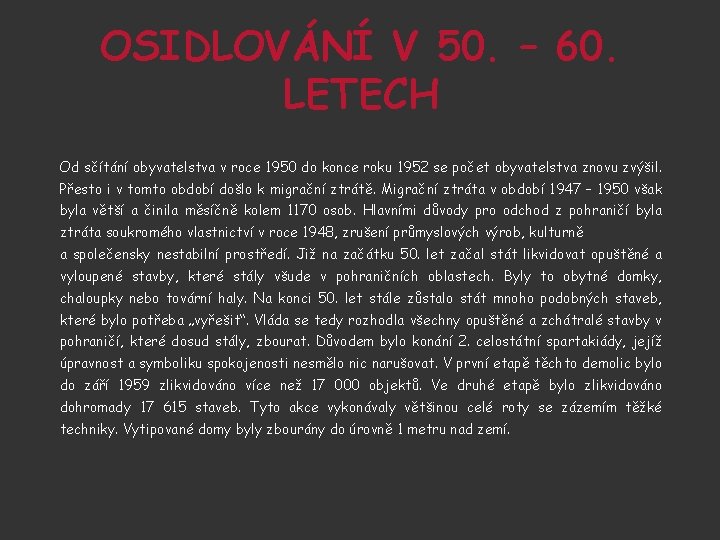 OSIDLOVÁNÍ V 50. – 60. LETECH

Od sčítání obyvatelstva v roce 1950 do konce roku 1952 se počet obyvatelstva znovu zvýšil. Přesto i v tomto období došlo k migrační ztrátě. Migrační ztráta v období 1947 – 1950 však byla větší a činila měsíčně kolem 1170 osob. Hlavními důvody pro odchod z pohraničí byla ztráta soukromého vlastnictví v roce 1948, zrušení průmyslových výrob, kulturně a společensky nestabilní prostředí. Již na začátku 50. let začal stát likvidovat opuštěné a vyloupené stavby, které stály všude v pohraničních oblastech. Byly to obytné domky, chaloupky nebo tovární haly. Na konci 50. let stále zůstalo stát mnoho podobných staveb, které bylo potřeba „vyřešit“. Vláda se tedy rozhodla všechny opuštěné a zchátralé stavby v pohraničí, které dosud stály, zbourat. Důvodem bylo konání 2. celostátní spartakiády, jejíž úpravnost a symboliku spokojenosti nesmělo nic narušovat. V první etapě těchto demolic bylo do září 1959 zlikvidováno více než 17 000 objektů. Ve druhé etapě bylo zlikvidováno dohromady 17 615 staveb. Tyto akce vykonávaly většinou celé roty se zázemím těžké techniky. Vytipované domy byly zbourány do úrovně 1 metru nad zemí.